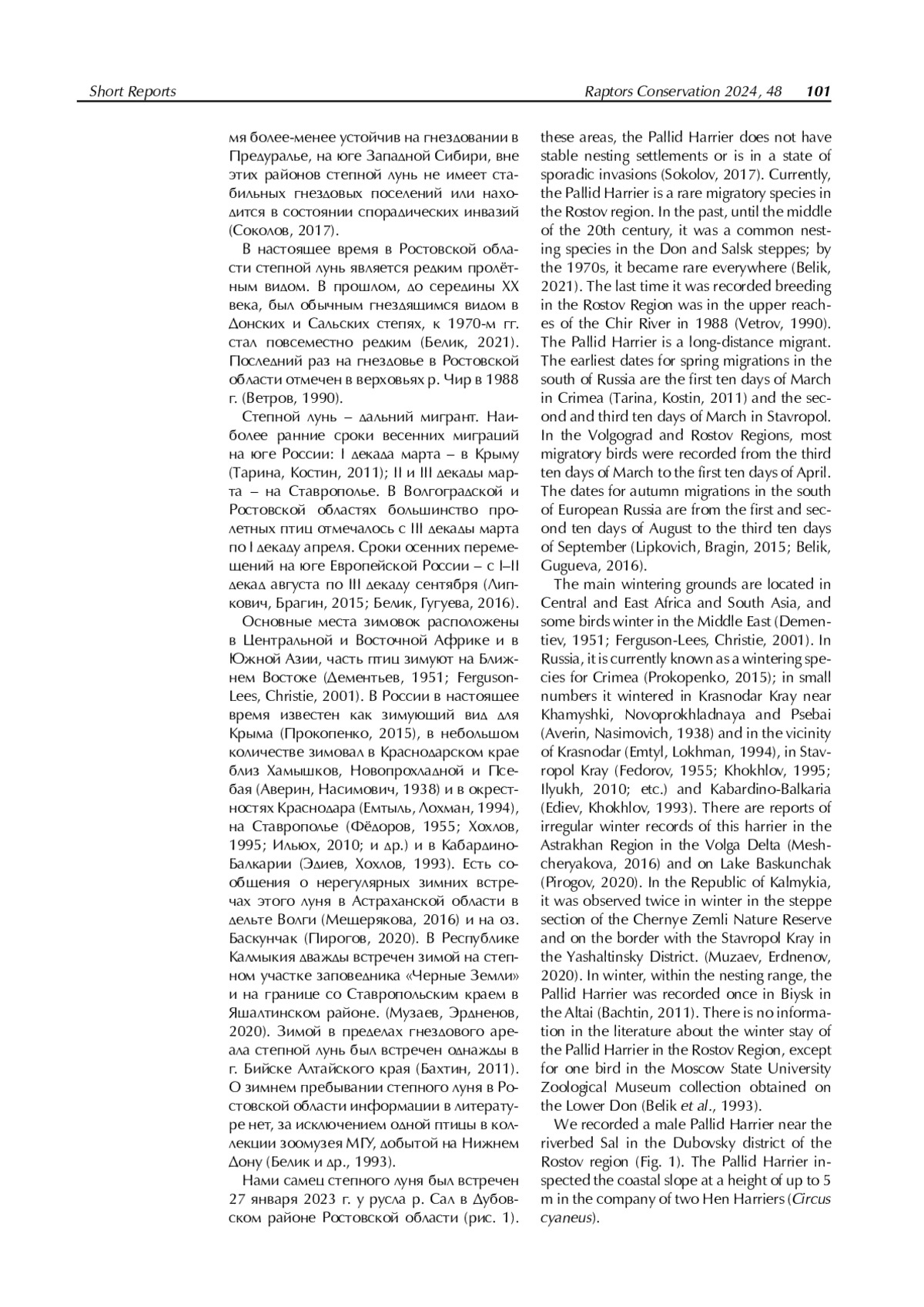 Short Reports

Raptors Conservation 2024, 48 101

мя более-менее устойчив на гнездовании в Предуралье, на юге Западной Сибири, вне этих районов степной лунь не имеет стабильных гнездовых поселений или находится в состоянии спорадических инвазий (Соколов, 2017).

В настоящее время в Ростовской области степной лунь является редким пролётным видом. В прошлом, до середины XX века, был обычным гнездящимся видом в Донских и Сальских степях, к 1970-м гг. стал повсеместно редким (Белик, 2021). Последний раз на гнездовье в Ростовской области отмечен в верховьях р. Чир в 1988 г. (Ветров, 1990).

Степной лунь – дальний мигрант. Наиболее ранние сроки весенних миграций на юге России: I декада марта – в Крыму (Тарина, Костин, 2011); II и III декады марта – на Ставрополье. В Волгоградской и Ростовской областях большинство пролетных птиц отмечалось с III декады марта по I декаду апреля. Сроки осенних перемещений на юге Европейской России – с I–II декад августа по III декаду сентября (Липкович, Брагин, 2015; Белик, Гугуева, 2016).

Основные места зимовок расположены в Центральной и Восточной Африке и в Южной Азии, часть птиц зимуют на Ближнем Востоке (Дементьев, 1951; Ferguson-Lees, Christie, 2001). В России в настоящее время известен как зимующий вид для Крыма (Прокопенко, 2015), в небольшом количестве зимовал в Краснодарском крае близ Хамышков, Новопрохладной и Псебая (Аверин, Насимович, 1938) и в окрестностях Краснодара (Емтыль, Лохман, 1994), на Ставрополье (Фёдоров, 1955; Хохлов, 1995; Ильюх, 2010; и др.) и в Кабардино-Балкарии (Эдиев, Хохлов, 1993). Есть сообщения о нерегулярных зимних встречах этого луня в Астраханской области в дельте Волги (Мещерякова, 2016) и на оз. Баскунчак (Пирогов, 2020). В Республике Калмыкия дважды встречен зимой на степном участке заповедника «Черные Земли» и на границе со Ставропольским краем в Яшалтинском районе. (Музаев, Эрдненов, 2020). Зимой в пределах гнездового ареала степной лунь был встречен однажды в г. Бийске Алтайского края (Бахтин, 2011). О зимнем пребывании степного луня в Ростовской области информации в литературе нет, за исключением одной птицы в коллекции зоомузея МГУ, добытой на Нижнем Дону (Белик и др., 1993).

Нами самец степного луня был встречен 27 января 2023 г. у русла р. Сал в Дубовском районе Ростовской области (рис. 1).

these areas, the Pallid Harrier does not have stable nesting settlements or is in a state of sporadic invasions (Sokolov, 2017). Currently, the Pallid Harrier is a rare migratory species in the Rostov region. In the past, until the middle of the 20th century, it was a common nesting species in the Don and Salsk steppes; by the 1970s, it became rare everywhere (Belik, 2021). The last time it was recorded breeding in the Rostov Region was in the upper reaches of the Chir River in 1988 (Vetrov, 1990). The Pallid Harrier is a long-distance migrant. The earliest dates for spring migrations in the south of Russia are the first ten days of March in Crimea (Tarina, Kostin, 2011) and the second and third ten days of March in Stavropol. In the Volgograd and Rostov Regions, most migratory birds were recorded from the third ten days of March to the first ten days of April. The dates for autumn migrations in the south of European Russia are from the first and second ten days of August to the third ten days of September (Lipkovich, Bragin, 2015; Belik, Gugueva, 2016).

The main wintering grounds are located in Central and East Africa and South Asia, and some birds winter in the Middle East (Dementiev, 1951; Ferguson-Lees, Christie, 2001). In Russia, it is currently known as a wintering species for Crimea (Prokopenko, 2015); in small numbers it wintered in Krasnodar Kray near Khamyshki, Novoprokhladnaya and Psebai (Averin, Nasimovich, 1938) and in the vicinity of Krasnodar (Emtyl, Lokhman, 1994), in Stavropol Kray (Fedorov, 1955; Khokhlov, 1995; Ilyukh, 2010; etc.) and Kabardino-Balkaria (Ediev, Khokhlov, 1993). There are reports of irregular winter records of this harrier in the Astrakhan Region in the Volga Delta (Meshcheryakova, 2016) and on Lake Baskunchak (Pirogov, 2020). In the Republic of Kalmykia, it was observed twice in winter in the steppe section of the Chernye Zemli Nature Reserve and on the border with the Stavropol Kray in the Yashaltinsky District. (Muzaev, Erdnenov, 2020). In winter, within the nesting range, the Pallid Harrier was recorded once in Biysk in the Altai (Bachtin, 2011). There is no information in the literature about the winter stay of the Pallid Harrier in the Rostov Region, except for one bird in the Moscow State University Zoological Museum collection obtained on the Lower Don (Belik et al., 1993).

We recorded a male Pallid Harrier near the riverbed Sal in the Dubovsky district of the Rostov region (Fig. 1). The Pallid Harrier inspected the coastal slope at a height of up to 5 m in the company of two Hen Harriers (Circus cyaneus).